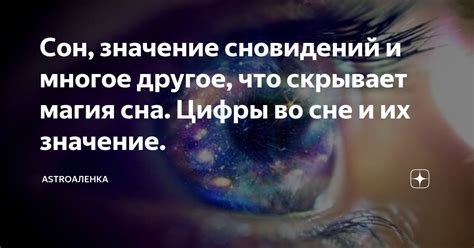 Сон, значение сновидений и многое другое, что скрывает магия сна. Цифры во сне и их значение.

ASTROАЛЕНКА